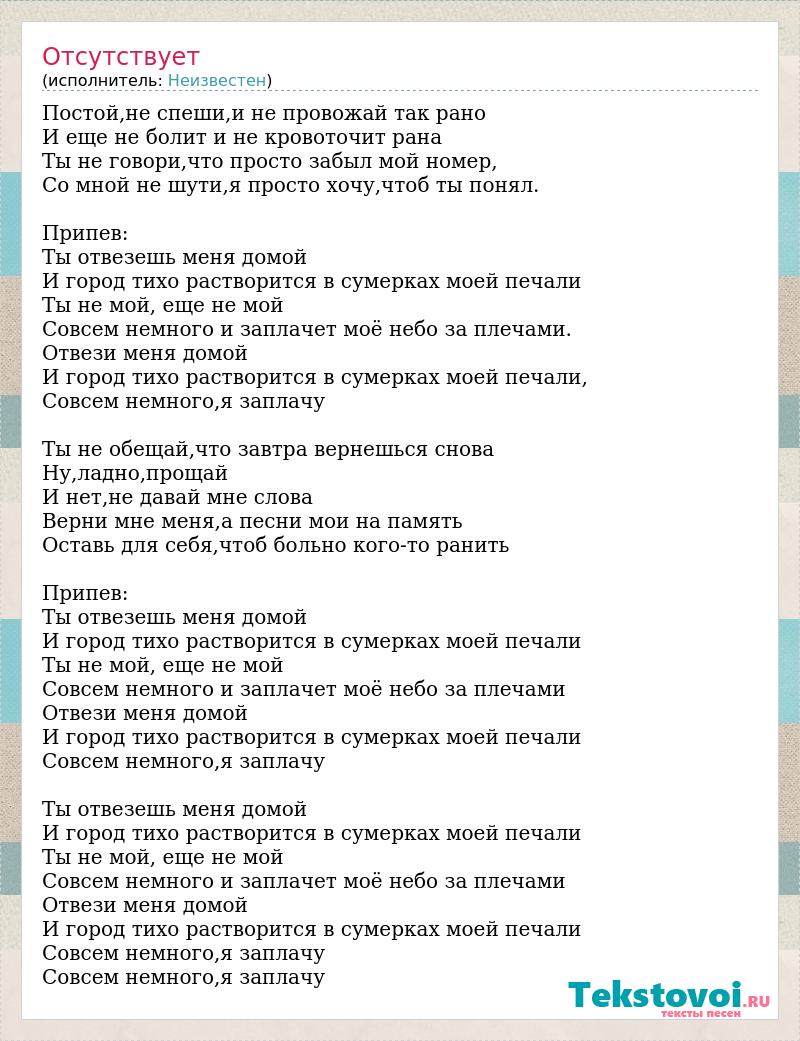 Отсутствует
(исполнитель: Неизвестен)

Постой,не спеши,и не провожай так рано
И еще не болит и не кровоточит рана
Ты не говори,что просто забыл мой номер,
Со мной не шути,я просто хочу,чтоб ты понял.

Припев:
Ты отвезешь меня домой
И город тихо растворится в сумерках моей печали
Ты не мой, еще не мой
Совсем немного и заплачет моё небо за плечами.
Отвези меня домой
И город тихо растворится в сумерках моей печали,
Совсем немного,я заплачу

Ты не обещай,что завтра вернешься снова
Ну,ладно,прощай
И нет,не давай мне слова
Верни мне меня,а песни мои на память
Оставь для себя,чтоб больно кого-то ранить

Припев:
Ты отвезешь меня домой
И город тихо растворится в сумерках моей печали
Ты не мой, еще не мой
Совсем немного и заплачет моё небо за плечами
Отвези меня домой
И город тихо растворится в сумерках моей печали
Совсем немного,я заплачу

Ты отвезешь меня домой
И город тихо растворится в сумерках моей печали
Ты не мой, еще не мой
Совсем немного и заплачет моё небо за плечами
Отвези меня домой
И город тихо растворится в сумерках моей печали
Совсем немного,я заплачу
Совсем немного,я заплачу

Tekstovoi.RU
тексты песен